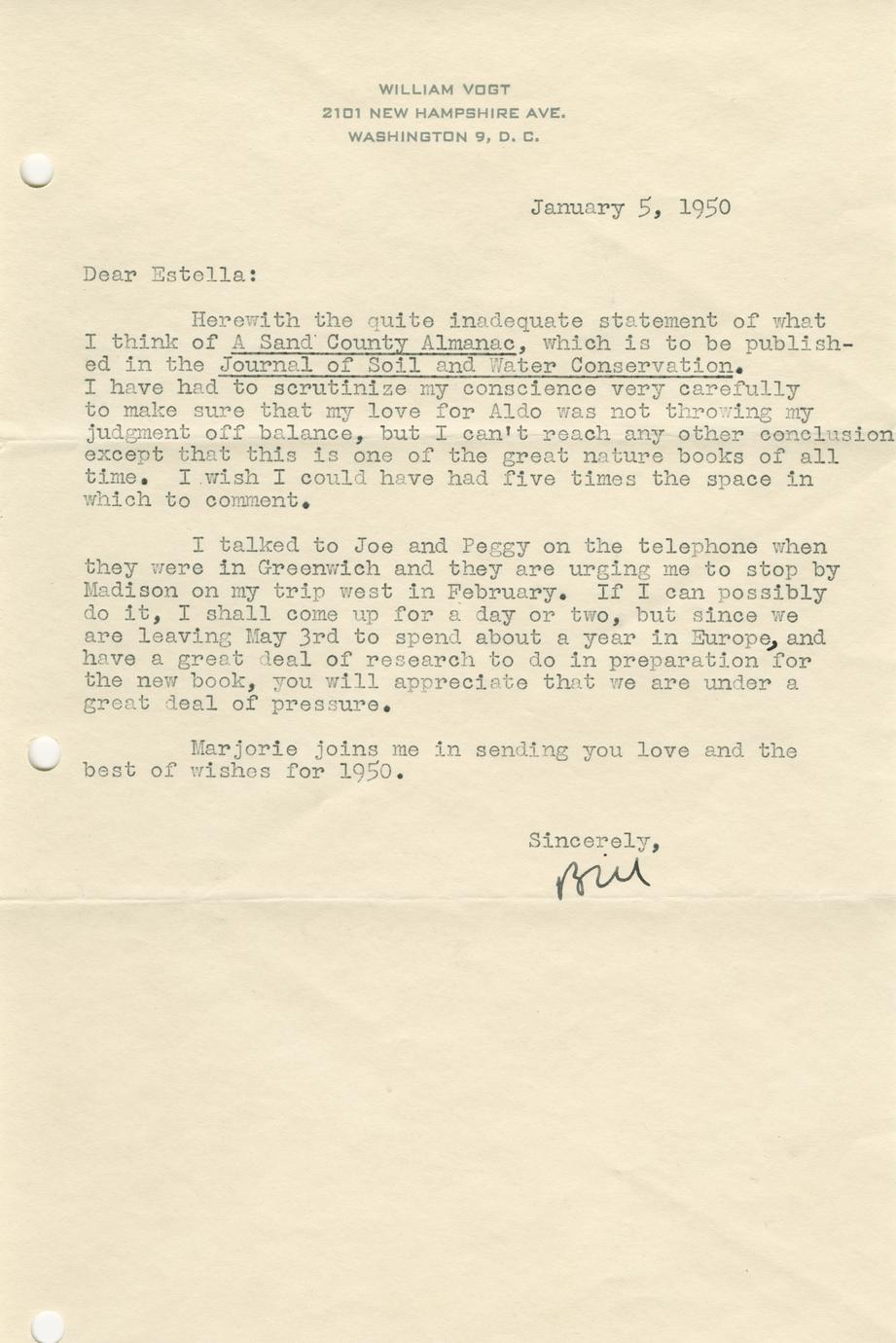 WILLIAM VOGT
2101 NEW HAMPSHIRE AVE.
WASHINGTON 9, D. C.

January 5, 1950

Dear Estella:

Herewith the quite inadequate statement of what I think of A Sand County Almanac, which is to be published in the Journal of Soil and Water Conservation. I have had to scrutinize my conscience very carefully to make sure that my love for Aldo was not throwing my judgment off balance, but I can't reach any other conclusion except that this is one of the great nature books of all time. I wish I could have had five times the space in which to comment.

I talked to Joe and Peggy on the telephone when they were in Greenwich and they are urging me to stop by Madison on my trip west in February. If I can possibly do it, I shall come up for a day or two, but since we are leaving May 3rd to spend about a year in Europe, and have a great deal of research to do in preparation for the new book, you will appreciate that we are under a great deal of pressure.

Marjorie joins me in sending you love and the best of wishes for 1950.

Sincerely,

Bill